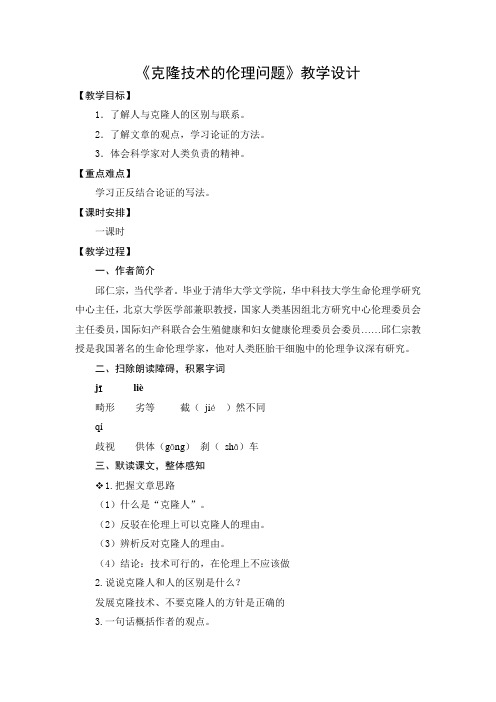 《克隆技术的伦理问题》教学设计

【教学目标】

1．了解人与克隆人的区别与联系。

2．了解文章的观点，学习论证的方法。

3．体会科学家对人类负责的精神。

【重点难点】

学习正反结合论证的写法。

【课时安排】

一课时

【教学过程】

一、作者简介

邱仁宗，当代学者。毕业于清华大学文学院，华中科技大学生命伦理学研究中心主任，北京大学医学部兼职教授，国家人类基因组北方研究中心伦理委员会主任委员，国际妇产科联合会生殖健康和妇女健康伦理委员会委员……邱仁宗教授是我国著名的生命伦理学家，他对人类胚胎干细胞中的伦理争议深有研究。

二、扫除朗读障碍，积累字词

jī　liè

畸形　劣等　截（ jié ）然不同

qí

歧视　供体（gōng）　刹（ shā）车

三、默读课文，整体感知

❖1. 把握文章思路

（1）什么是“克隆人”。

（2）反驳在伦理上可以克隆人的理由。

（3）辨析反对克隆人的理由。

（4）结论：技术可行的，在伦理上不应该做

2. 说说克隆人和人的区别是什么？

发展克隆技术、不要克隆人的方针是正确的

3. 一句话概括作者的观点。